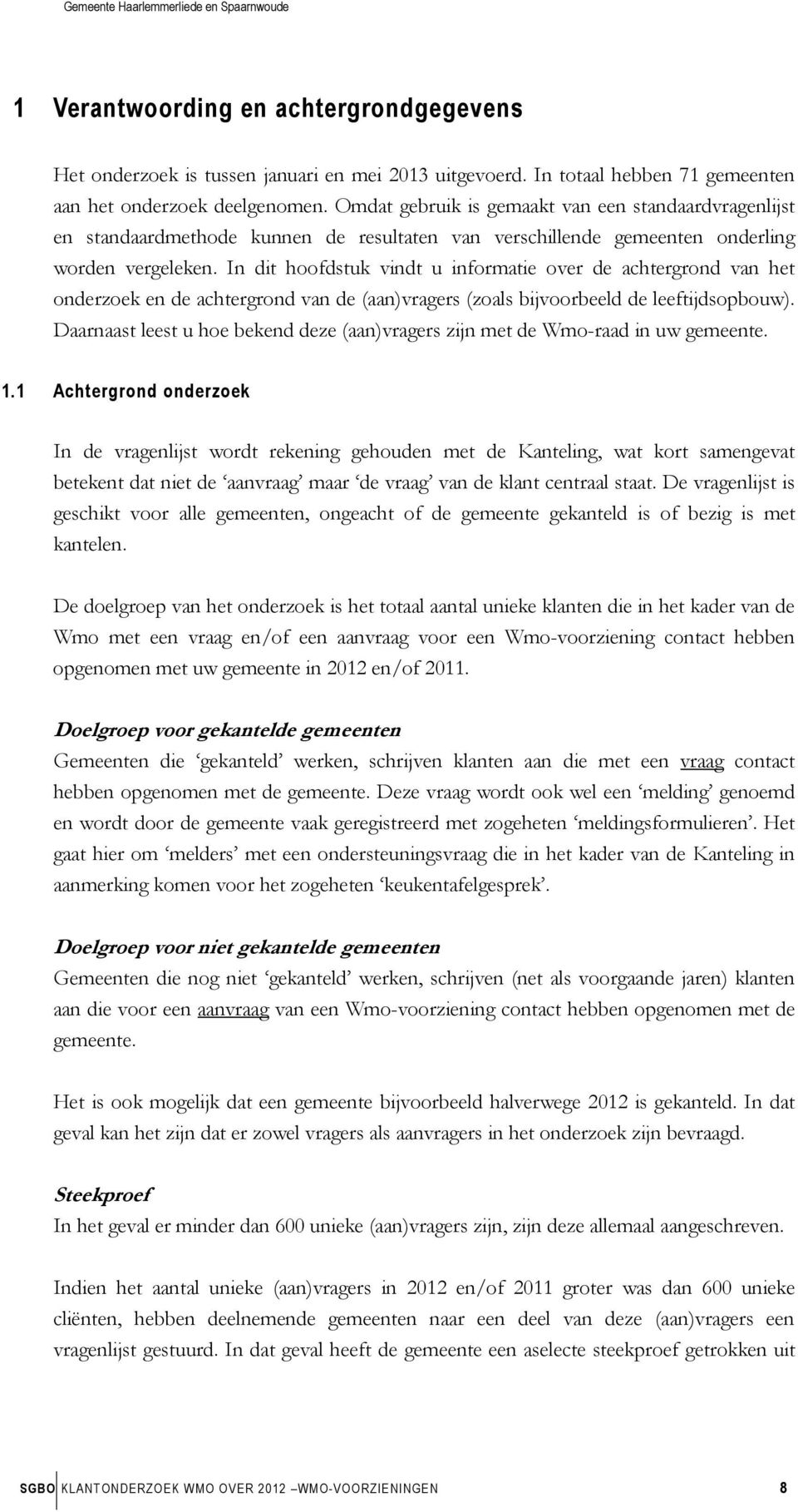 Gemeente Haarlemmerliede en Spaarnwoude

1 Verantwoording en achtergrondgegevens

Het onderzoek is tussen januari en mei 2013 uitgevoerd. In totaal hebben 71 gemeenten aan het onderzoek deelgenomen. Omdat gebruik is gemaakt van een standaardvragenlijst en standaardmethode kunnen de resultaten van verschillende gemeenten onderling worden vergeleken. In dit hoofdstuk vindt u informatie over de achtergrond van het onderzoek en de achtergrond van de (aan)vragers (zoals bijvoorbeeld de leeftijdsopbouw). Daarnaast leest u hoe bekend deze (aan)vragers zijn met de Wmo-raad in uw gemeente.

1.1 Achtergrond onderzoek

In de vragenlijst wordt rekening gehouden met de Kanteling, wat kort samengevat betekent dat niet de 'aanvraag' maar 'de vraag' van de klant centraal staat. De vragenlijst is geschikt voor alle gemeenten, ongeacht of de gemeente gekanteld is of bezig is met kantelen.

De doelgroep van het onderzoek is het totaal aantal unieke klanten die in het kader van de Wmo met een vraag en/of een aanvraag voor een Wmo-voorziening contact hebben opgenomen met uw gemeente in 2012 en/of 2011.

Doelgroep voor gekantelde gemeenten
Gemeenten die 'gekanteld' werken, schrijven klanten aan die met een vraag contact hebben opgenomen met de gemeente. Deze vraag wordt ook wel een 'melding' genoemd en wordt door de gemeente vaak geregistreerd met zogeheten 'meldingsformulieren'. Het gaat hier om 'melders' met een ondersteuningsvraag die in het kader van de Kanteling in aanmerking komen voor het zogeheten 'keukentafelgesprek'.

Doelgroep voor niet gekantelde gemeenten
Gemeenten die nog niet 'gekanteld' werken, schrijven (net als voorgaande jaren) klanten aan die voor een aanvraag van een Wmo-voorziening contact hebben opgenomen met de gemeente.

Het is ook mogelijk dat een gemeente bijvoorbeeld halverwege 2012 is gekanteld. In dat geval kan het zijn dat er zowel vragers als aanvragers in het onderzoek zijn bevraagd.

Steekproef
In het geval er minder dan 600 unieke (aan)vragers zijn, zijn deze allemaal aangeschreven.

Indien het aantal unieke (aan)vragers in 2012 en/of 2011 groter was dan 600 unieke cliënten, hebben deelnemende gemeenten naar een deel van deze (aan)vragers een vragenlijst gestuurd. In dat geval heeft de gemeente een aselecte steekproef getrokken uit

SGBO KLANTONDERZOEK WMO OVER 2012 –WMO-VOORZIENINGEN 8